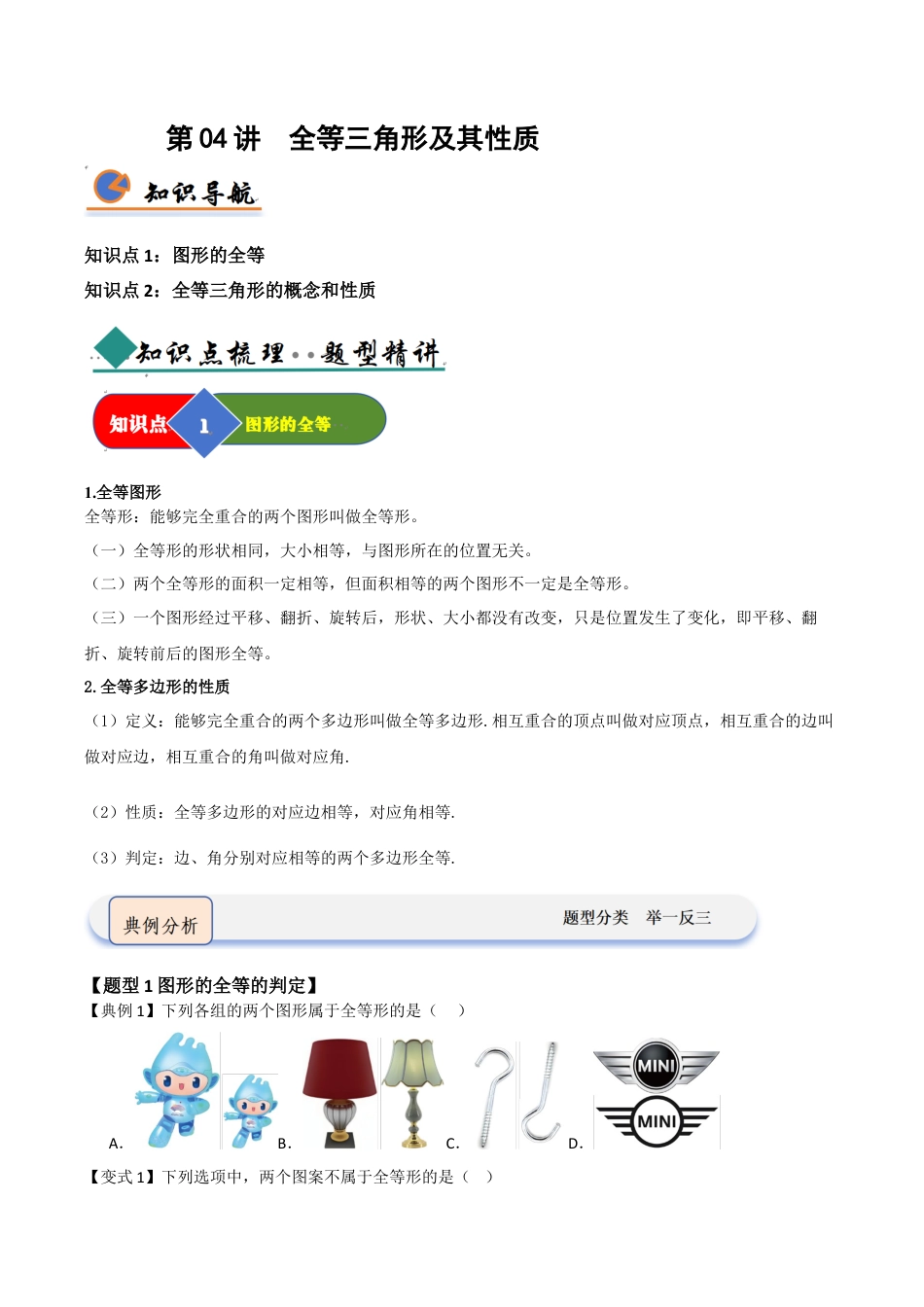 第 04 讲　全等三角形及其性质

知识导航

知识点 1：图形的全等

知识点 2：全等三角形的概念和性质

知识点梳理··题型精讲

知识点 1 图形的全等

1.全等图形
全等形：能够完全重合的两个图形叫做全等形。

（一）全等形的形状相同，大小相等，与图形所在的位置无关。

（二）两个全等形的面积一定相等，但面积相等的两个图形不一定是全等形。

（三）一个图形经过平移、翻折、旋转后，形状、大小都没有改变，只是位置发生了变化，即平移、翻折、旋转前后的图形全等。

2. 全等多边形的性质

（1）定义：能够完全重合的两个多边形叫做全等多边形. 相互重合的顶点叫做对应顶点，相互重合的边叫做对应边，相互重合的角叫做对应角.

（2）性质：全等多边形的对应边相等，对应角相等.

（3）判定：边、角分别对应相等的两个多边形全等.

典例分析　　题型分类　举一反三

【题型 1 图形的全等的判定】
【典例 1】下列各组的两个图形属于全等形的是（　）

A.　B.　C.　D.

MINI
MINI

【变式 1】下列选项中，两个图案不属于全等形的是（　）